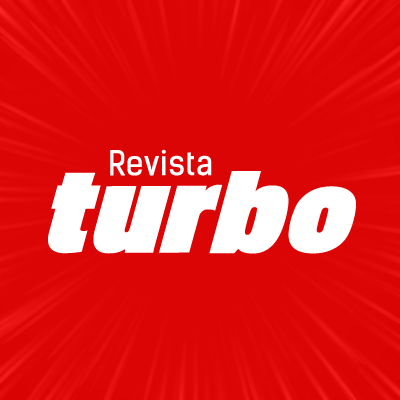 Revista
turbo